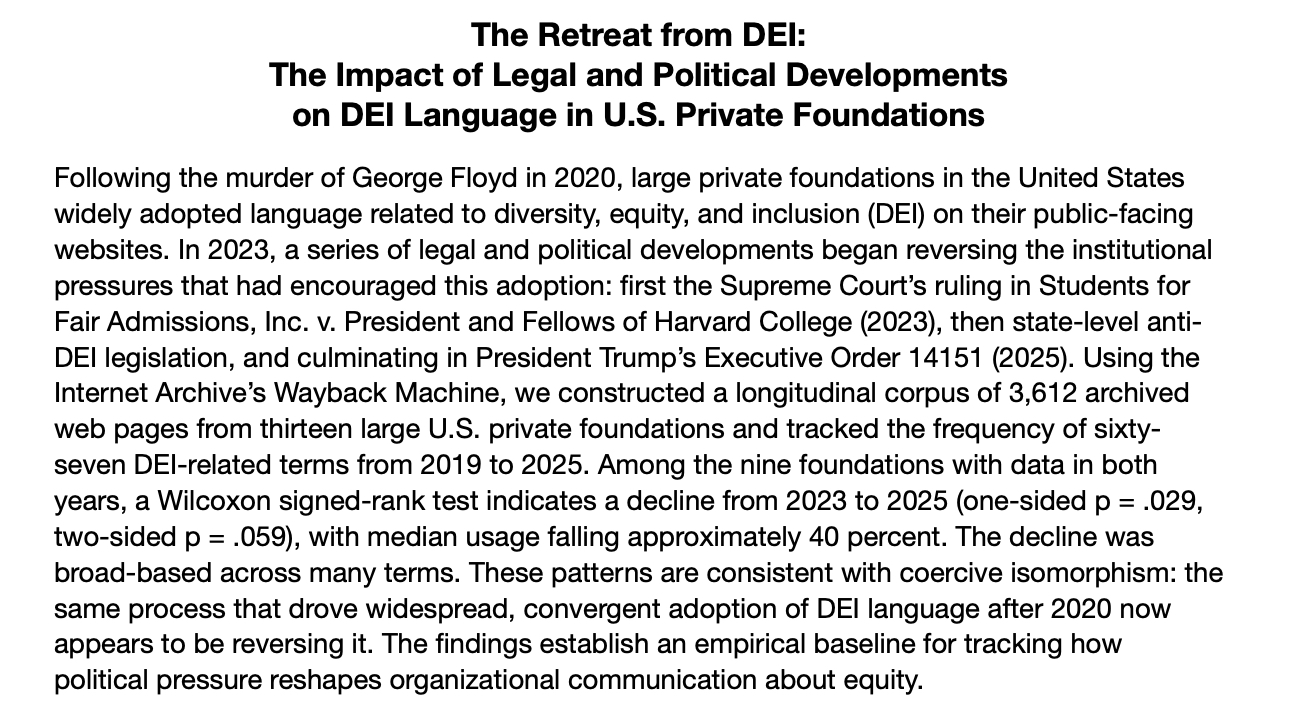 The Retreat from DEI:
The Impact of Legal and Political Developments
on DEI Language in U.S. Private Foundations

Following the murder of George Floyd in 2020, large private foundations in the United States widely adopted language related to diversity, equity, and inclusion (DEI) on their public-facing websites. In 2023, a series of legal and political developments began reversing the institutional pressures that had encouraged this adoption: first the Supreme Court's ruling in Students for Fair Admissions, Inc. v. President and Fellows of Harvard College (2023), then state-level anti-DEI legislation, and culminating in President Trump's Executive Order 14151 (2025). Using the Internet Archive's Wayback Machine, we constructed a longitudinal corpus of 3,612 archived web pages from thirteen large U.S. private foundations and tracked the frequency of sixty-seven DEI-related terms from 2019 to 2025. Among the nine foundations with data in both years, a Wilcoxon signed-rank test indicates a decline from 2023 to 2025 (one-sided p = .029, two-sided p = .059), with median usage falling approximately 40 percent. The decline was broad-based across many terms. These patterns are consistent with coercive isomorphism: the same process that drove widespread, convergent adoption of DEI language after 2020 now appears to be reversing it. The findings establish an empirical baseline for tracking how political pressure reshapes organizational communication about equity.